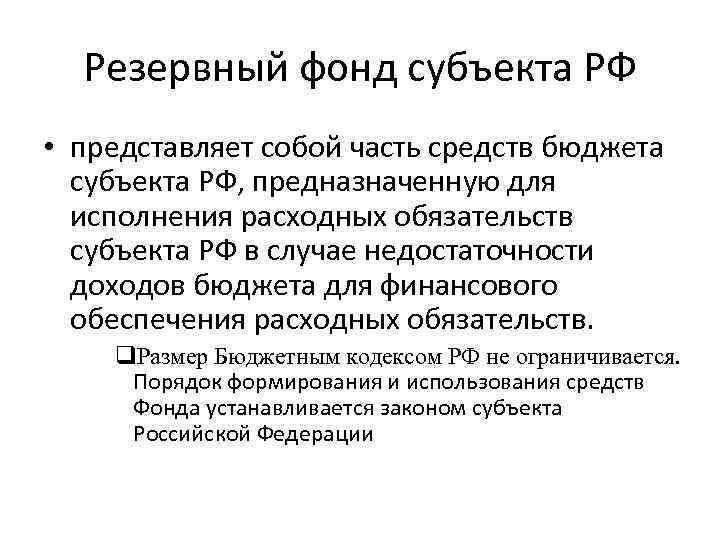 Резервный фонд субъекта РФ

• представляет собой часть средств бюджета субъекта РФ, предназначенную для исполнения расходных обязательств субъекта РФ в случае недостаточности доходов бюджета для финансового обеспечения расходных обязательств.

❑Размер Бюджетным кодексом РФ не ограничивается. Порядок формирования и использования средств Фонда устанавливается законом субъекта Российской Федерации